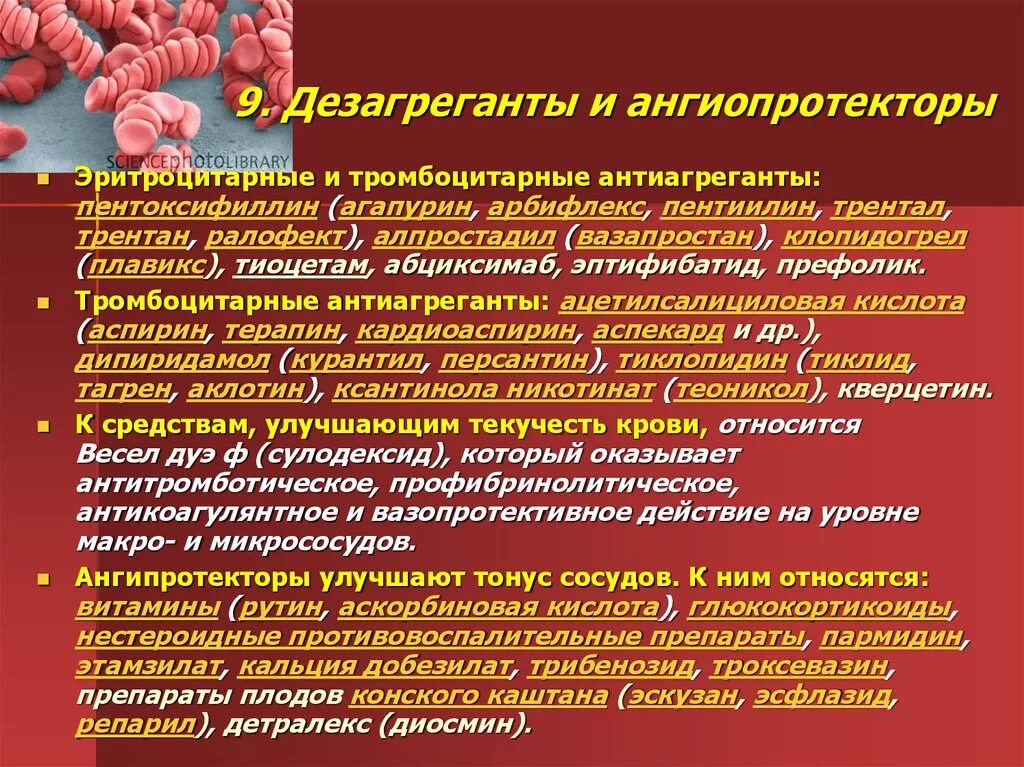 SCIENCEphotoLIBRARY

9. Дезагреганты и ангиопротекторы

Эритроцитарные и тромбоцитарные антиагреганты: пентоксифиллин (агапурин, арбифлекс, пентиилин, трентал, трентан, ралофект), алпростадил (вазапростан), клопидогрел (плавикс), тиоцетам, абциксимаб, эптифибатид, префолик.

Тромбоцитарные антиагреганты: ацетилсалициловая кислота (аспирин, терапин, кардиоаспирин, аспекард и др.), дипиридамол (курантил, персантин), тиклопидин (тиклид, тагрен, аклотин), ксантинола никотинат (теоникол), кверцетин.

К средствам, улучшающим текучесть крови, относится Весел дуэ ф (сулодексид), который оказывает антитромботическое, профибринолитическое, антикоагулянтное и вазопротективное действие на уровне макро- и микрососудов.

Ангипротекторы улучшают тонус сосудов. К ним относятся: витамины (рутин, аскорбиновая кислота), глюкокортикоиды, нестероидные противовоспалительные препараты, пармидин, этамзилат, кальция добезилат, трибенозид, троксевазин, препараты плодов конского каштана (эскузан, эсфлазид, репарил), детралекс (диосмин).